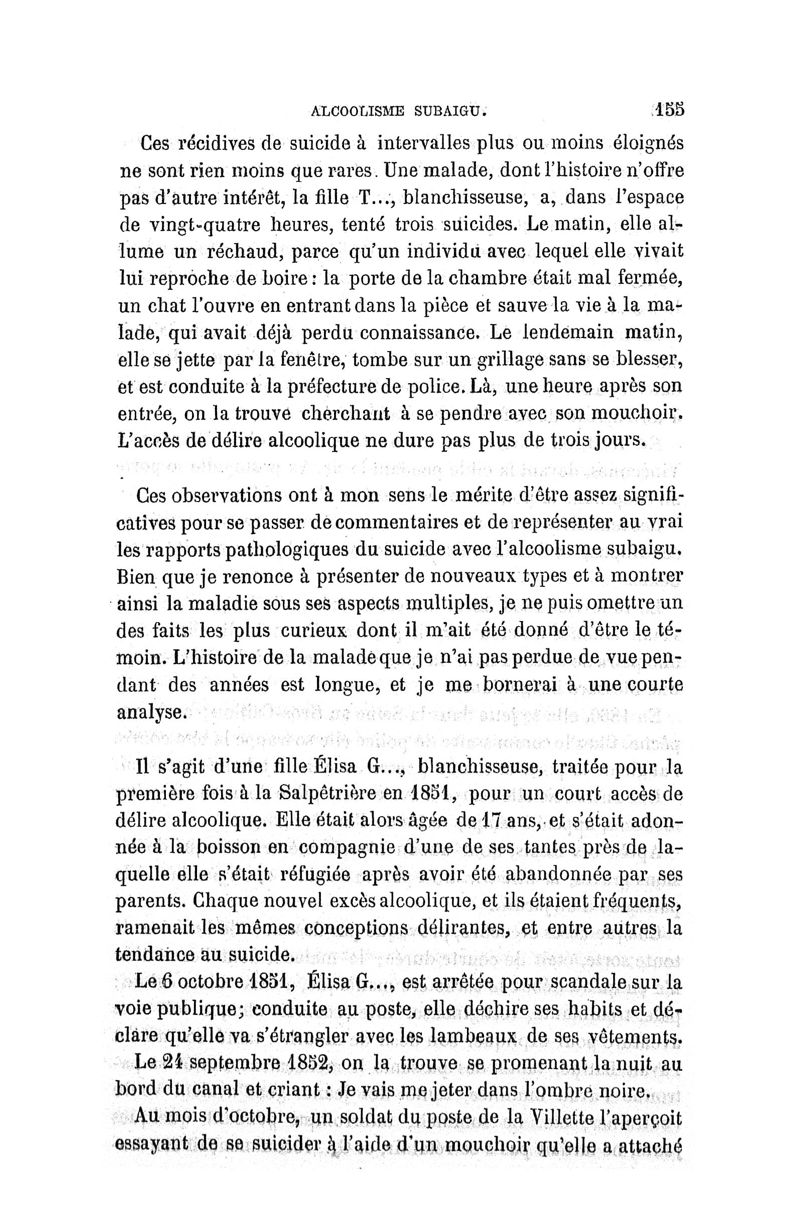 ALCOOLISME SUBAIGU. 155

Ces récidives de suicide à intervalles plus ou moins éloignés ne sont rien moins que rares. Une malade, dont l'histoire n'offre pas d'autre intérêt, la fille T..., blanchisseuse, a, dans l'espace de vingt-quatre heures, tenté trois suicides. Le matin, elle allume un réchaud, parce qu'un individu avec lequel elle vivait lui reproche de boire : la porte de la chambre était mal fermée, un chat l'ouvre en entrant dans la pièce et sauve la vie à la malade, qui avait déjà perdu connaissance. Le lendemain matin, elle se jette par la fenêtre, tombe sur un grillage sans se blesser, et est conduite à la préfecture de police. Là, une heure après son entrée, on la trouve cherchant à se pendre avec son mouchoir. L'accès de délire alcoolique ne dure pas plus de trois jours.

Ces observations ont à mon sens le mérite d'être assez significatives pour se passer de commentaires et de représenter au vrai les rapports pathologiques du suicide avec l'alcoolisme subaigu. Bien que je renonce à présenter de nouveaux types et à montrer ainsi la maladie sous ses aspects multiples, je ne puis omettre un des faits les plus curieux dont il m'ait été donné d'être le témoin. L'histoire de la malade que je n'ai pas perdue de vue pendant des années est longue, et je me bornerai à une courte analyse.

Il s'agit d'une fille Élisa G..., blanchisseuse, traitée pour la première fois à la Salpêtrière en 1851, pour un court accès de délire alcoolique. Elle était alors âgée de 17 ans, et s'était adonnée à la boisson en compagnie d'une de ses tantes près de laquelle elle s'était réfugiée après avoir été abandonnée par ses parents. Chaque nouvel excès alcoolique, et ils étaient fréquents, ramenait les mêmes conceptions délirantes, et entre autres la tendance au suicide.

Le 6 octobre 1851, Élisa G..., est arrêtée pour scandale sur la voie publique; conduite au poste, elle déchire ses habits et déclare qu'elle va s'étrangler avec les lambeaux de ses vêtements.

Le 24 septembre 1852, on la trouve se promenant la nuit au bord du canal et criant : Je vais me jeter dans l'ombre noire.

Au mois d'octobre, un soldat du poste de la Villette l'aperçoit essayant de se suicider à l'aide d'un mouchoir qu'elle a attaché